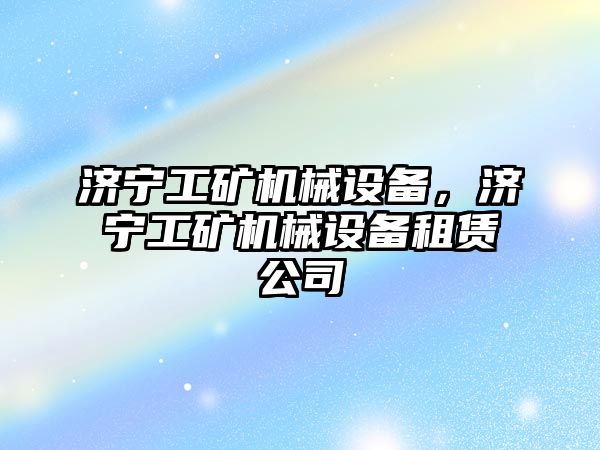 济宁工矿机械设备，济宁工矿机械设备租赁公司